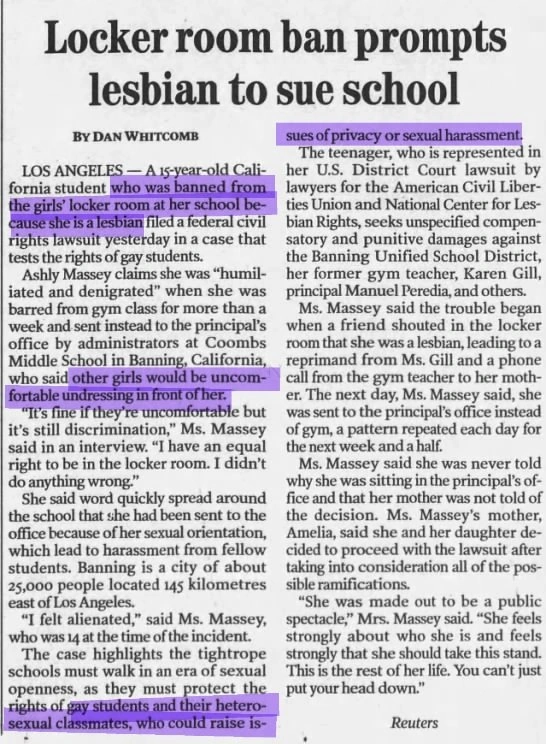 Locker room ban prompts lesbian to sue school

BY DAN WHITCOMB

LOS ANGELES — A 15-year-old California student who was banned from the girls' locker room at her school because she is a lesbian filed a federal civil rights lawsuit yesterday in a case that tests the rights of gay students.

Ashly Massey claims she was "humiliated and denigrated" when she was barred from gym class for more than a week and sent instead to the principal's office by administrators at Coombs Middle School in Banning, California, who said other girls would be uncomfortable undressing in front of her.

"It's fine if they're uncomfortable but it's still discrimination," Ms. Massey said in an interview. "I have an equal right to be in the locker room. I didn't do anything wrong."

She said word quickly spread around the school that she had been sent to the office because of her sexual orientation, which lead to harassment from fellow students. Banning is a city of about 25,000 people located 145 kilometres east of Los Angeles.

"I felt alienated," said Ms. Massey, who was 14 at the time of the incident.

The case highlights the tightrope schools must walk in an era of sexual openness, as they must protect the rights of gay students and their heterosexual classmates, who could raise issues of privacy or sexual harassment.

The teenager, who is represented in her U.S. District Court lawsuit by lawyers for the American Civil Liberties Union and National Center for Lesbian Rights, seeks unspecified compensatory and punitive damages against the Banning Unified School District, her former gym teacher, Karen Gill, principal Manuel Peredia, and others.

Ms. Massey said the trouble began when a friend shouted in the locker room that she was a lesbian, leading to a reprimand from Ms. Gill and a phone call from the gym teacher to her mother. The next day, Ms. Massey said, she was sent to the principal's office instead of gym, a pattern repeated each day for the next week and a half.

Ms. Massey said she was never told why she was sitting in the principal's office and that her mother was not told of the decision. Ms. Massey's mother, Amelia, said she and her daughter decided to proceed with the lawsuit after taking into consideration all of the possible ramifications.

"She was made out to be a public spectacle," Mrs. Massey said. "She feels strongly about who she is and feels strongly that she should take this stand. This is the rest of her life. You can't just put your head down."

Reuters